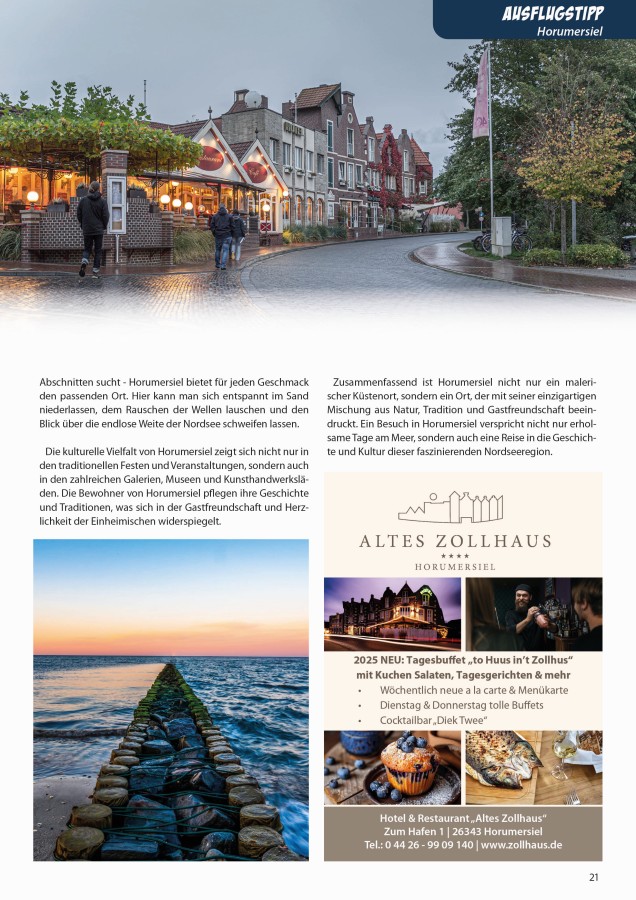 AUSFLUGSTIPP
Horumersiel

Abschnitten sucht - Horumersiel bietet für jeden Geschmack den passenden Ort. Hier kann man sich entspannt im Sand niederlassen, dem Rauschen der Wellen lauschen und den Blick über die endlose Weite der Nordsee schweifen lassen.

Die kulturelle Vielfalt von Horumersiel zeigt sich nicht nur in den traditionellen Festen und Veranstaltungen, sondern auch in den zahlreichen Galerien, Museen und Kunsthandwerksläden. Die Bewohner von Horumersiel pflegen ihre Geschichte und Traditionen, was sich in der Gastfreundschaft und Herzlichkeit der Einheimischen widerspiegelt.

Zusammenfassend ist Horumersiel nicht nur ein malerischer Küstenort, sondern ein Ort, der mit seiner einzigartigen Mischung aus Natur, Tradition und Gastfreundschaft beeindruckt. Ein Besuch in Horumersiel verspricht nicht nur erholsame Tage am Meer, sondern auch eine Reise in die Geschichte und Kultur dieser faszinierenden Nordseeregion.

ALTES ZOLLHAUS
★★★★
HORUMERSIEL

2025 NEU: Tagesbuffet „to Huus in't Zollhus“
mit Kuchen Salaten, Tagesgerichten & mehr
• Wöchentlich neue a la carte & Menükarte
• Dienstag & Donnerstag tolle Buffets
• Cocktailbar „Diek Twee“

Hotel & Restaurant „Altes Zollhaus“
Zum Hafen 1 | 26343 Horumersiel
Tel.: 0 44 26 - 99 09 140 | www.zollhaus.de

21